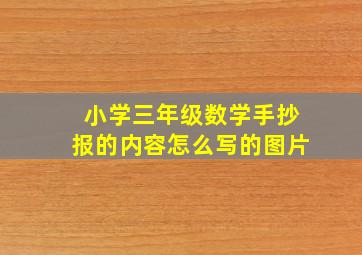 小学三年级数学手抄报的内容怎么写的图片